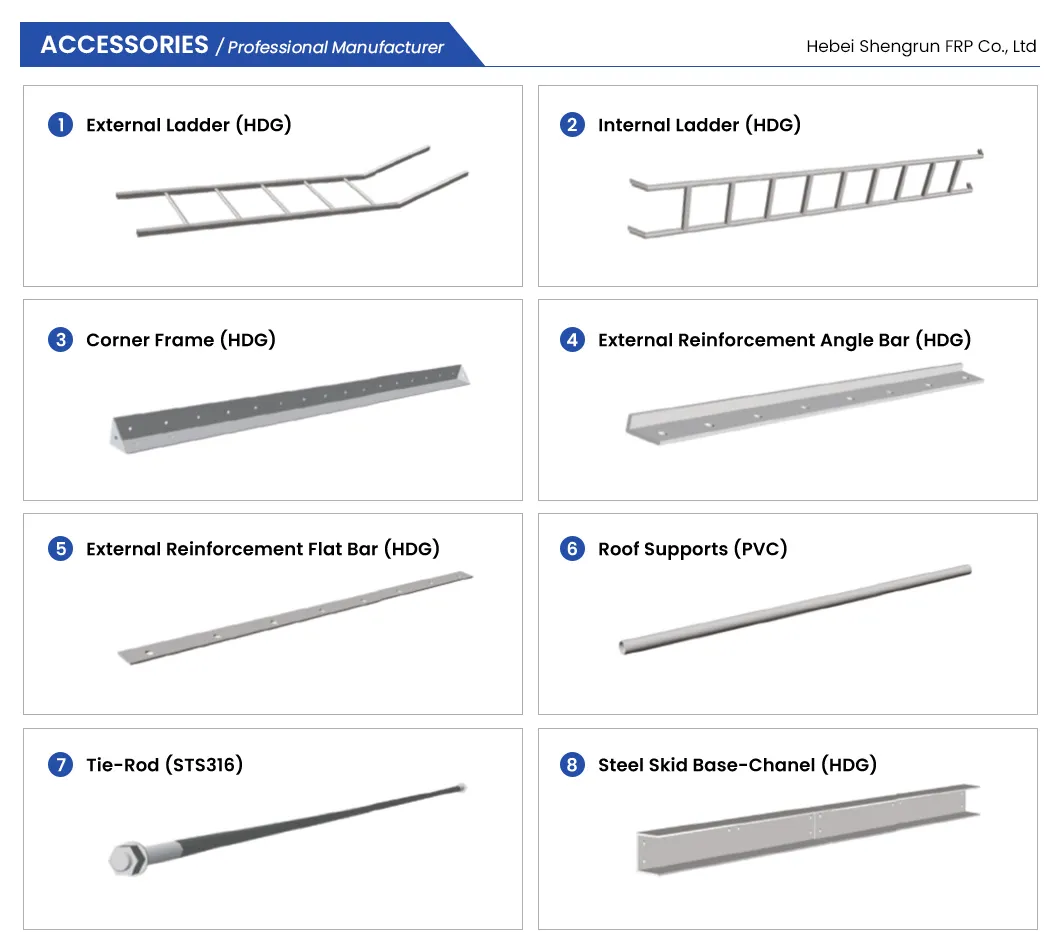 ACCESSORIES / Professional Manufacturer

Hebei Shengrun FRP Co., Ltd

1 External Ladder (HDG)

2 Internal Ladder (HDG)

3 Corner Frame (HDG)

4 External Reinforcement Angle Bar (HDG)

5 External Reinforcement Flat Bar (HDG)

6 Roof Supports (PVC)

7 Tie-Rod (STS316)

8 Steel Skid Base-Chanel (HDG)